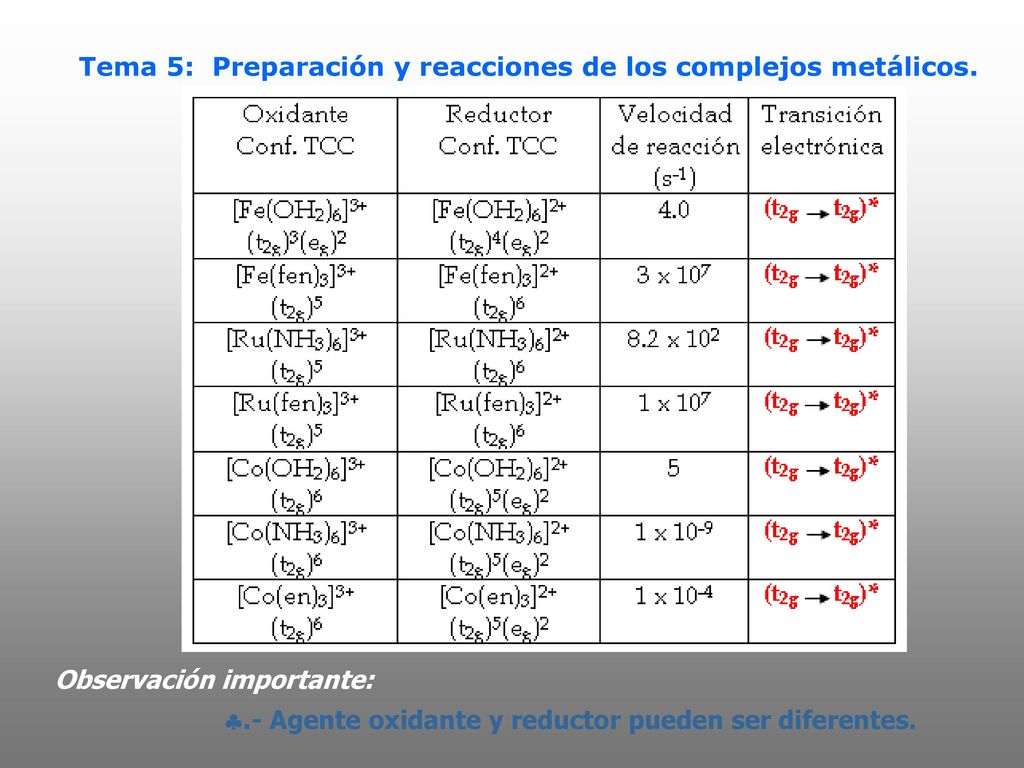 Tema 5: Preparación y reacciones de los complejos metálicos.

| Oxidante Conf. TCC | Reductor Conf. TCC | Velocidad de reacción ($s^{-1}$) | Transición electrónica |
|---|---|---|---|
| $[Fe(OH_2)_6]^{3+}$ $(t_{2g})^3(e_g)^2$ | $[Fe(OH_2)_6]^{2+}$ $(t_{2g})^4(e_g)^2$ | 4.0 | $(t_{2g} \rightarrow t_{2g})^*$ |
| $[Fe(fen)_3]^{3+}$ $(t_{2g})^5$ | $[Fe(fen)_3]^{2+}$ $(t_{2g})^6$ | $3 \times 10^7$ | $(t_{2g} \rightarrow t_{2g})^*$ |
| $[Ru(NH_3)_6]^{3+}$ $(t_{2g})^5$ | $[Ru(NH_3)_6]^{2+}$ $(t_{2g})^6$ | $8.2 \times 10^2$ | $(t_{2g} \rightarrow t_{2g})^*$ |
| $[Ru(fen)_3]^{3+}$ $(t_{2g})^5$ | $[Ru(fen)_3]^{2+}$ $(t_{2g})^6$ | $1 \times 10^7$ | $(t_{2g} \rightarrow t_{2g})^*$ |
| $[Co(OH_2)_6]^{3+}$ $(t_{2g})^6$ | $[Co(OH_2)_6]^{2+}$ $(t_{2g})^5(e_g)^2$ | 5 | $(t_{2g} \rightarrow t_{2g})^*$ |
| $[Co(NH_3)_6]^{3+}$ $(t_{2g})^6$ | $[Co(NH_3)_6]^{2+}$ $(t_{2g})^5(e_g)^2$ | $1 \times 10^{-9}$ | $(t_{2g} \rightarrow t_{2g})^*$ |
| $[Co(en)_3]^{3+}$ $(t_{2g})^6$ | $[Co(en)_3]^{2+}$ $(t_{2g})^5(e_g)^2$ | $1 \times 10^{-4}$ | $(t_{2g} \rightarrow t_{2g})^*$ |

Observación importante:

♣.- Agente oxidante y reductor pueden ser diferentes.